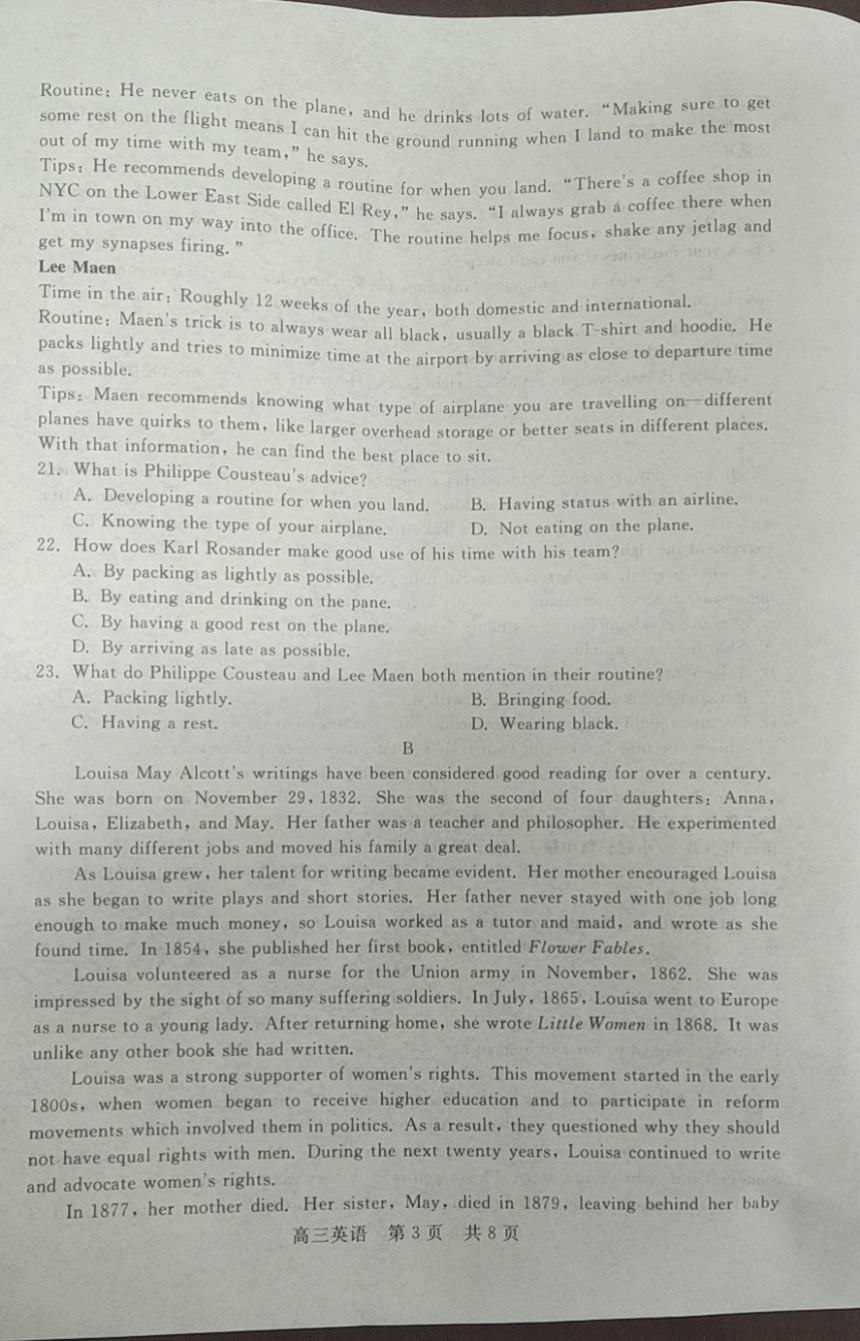 Routine: He never eats on the plane, and he drinks lots of water. "Making sure to get some rest on the flight means I can hit the ground running when I land to make the most out of my time with my team," he says.
Tips: He recommends developing a routine for when you land. "There's a coffee shop in NYC on the Lower East Side called El Rey," he says. "I always grab a coffee there when I'm in town on my way into the office. The routine helps me focus, shake any jetlag and get my synapses firing."
Lee Maen
Time in the air: Roughly 12 weeks of the year, both domestic and international.
Routine: Maen's trick is to always wear all black, usually a black T-shirt and hoodie. He packs lightly and tries to minimize time at the airport by arriving as close to departure time as possible.
Tips: Maen recommends knowing what type of airplane you are travelling on—different planes have quirks to them, like larger overhead storage or better seats in different places. With that information, he can find the best place to sit.
21. What is Philippe Cousteau's advice?
A. Developing a routine for when you land.
B. Having status with an airline.
C. Knowing the type of your airplane.
D. Not eating on the plane.
22. How does Karl Rosander make good use of his time with his team?
A. By packing as lightly as possible.
B. By eating and drinking on the pane.
C. By having a good rest on the plane.
D. By arriving as late as possible.
23. What do Philippe Cousteau and Lee Maen both mention in their routine?
A. Packing lightly.
B. Bringing food.
C. Having a rest.
D. Wearing black.
B
Louisa May Alcott's writings have been considered good reading for over a century. She was born on November 29, 1832. She was the second of four daughters: Anna, Louisa, Elizabeth, and May. Her father was a teacher and philosopher. He experimented with many different jobs and moved his family a great deal.
As Louisa grew, her talent for writing became evident. Her mother encouraged Louisa as she began to write plays and short stories. Her father never stayed with one job long enough to make much money, so Louisa worked as a tutor and maid, and wrote as she found time. In 1854, she published her first book, entitled Flower Fables.
Louisa volunteered as a nurse for the Union army in November, 1862. She was impressed by the sight of so many suffering soldiers. In July, 1865, Louisa went to Europe as a nurse to a young lady. After returning home, she wrote Little Women in 1868. It was unlike any other book she had written.
Louisa was a strong supporter of women's rights. This movement started in the early 1800s, when women began to receive higher education and to participate in reform movements which involved them in politics. As a result, they questioned why they should not have equal rights with men. During the next twenty years, Louisa continued to write and advocate women's rights.
In 1877, her mother died. Her sister, May, died in 1879, leaving behind her baby
高三英语 第3页 共8页